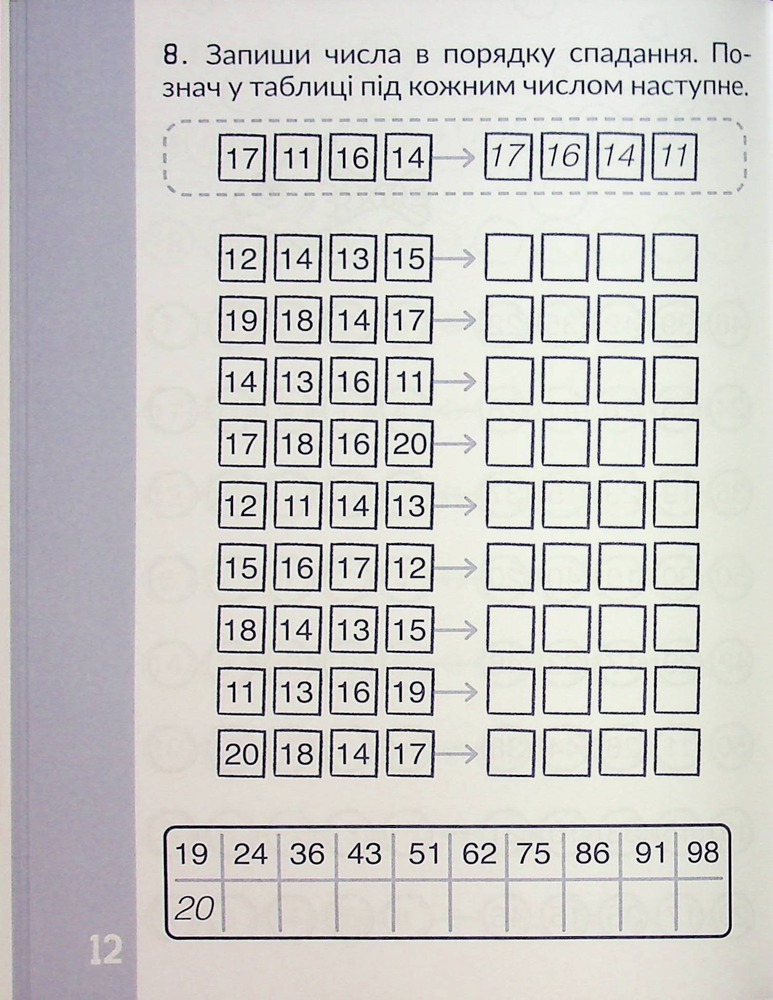 8. Запиши числа в порядку спадання. Познач у таблиці під кожним числом наступне.

17 11 16 14 → 17 16 14 11

12 14 13 15 →

19 18 14 17 →

14 13 16 11 →

17 18 16 20 →

12 11 14 13 →

15 16 17 12 →

18 14 13 15 →

11 13 16 19 →

20 18 14 17 →

| 19 | 24 | 36 | 43 | 51 | 62 | 75 | 86 | 91 | 98 |
|---|---|---|---|---|---|---|---|---|---|
| 20 | | | | | | | | | |

12